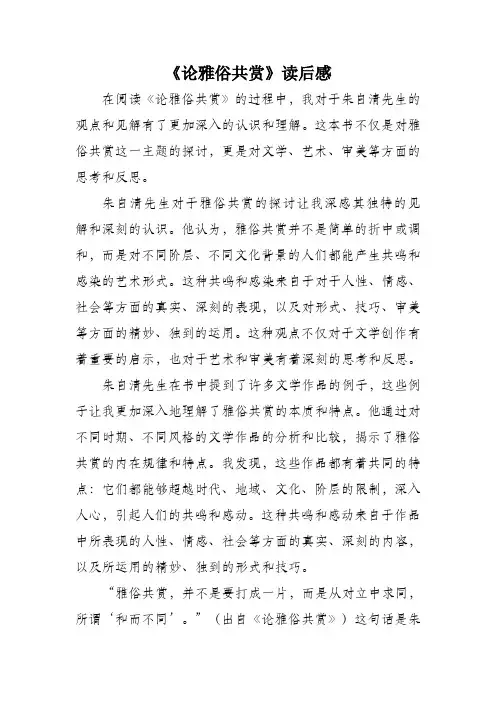 《论雅俗共赏》读后感

在阅读《论雅俗共赏》的过程中，我对于朱自清先生的观点和见解有了更加深入的认识和理解。这本书不仅是对雅俗共赏这一主题的探讨，更是对文学、艺术、审美等方面的思考和反思。

朱自清先生对于雅俗共赏的探讨让我深感其独特的见解和深刻的认识。他认为，雅俗共赏并不是简单的折中或调和，而是对不同阶层、不同文化背景的人们都能产生共鸣和感染的艺术形式。这种共鸣和感染来自于对于人性、情感、社会等方面的真实、深刻的表现，以及对形式、技巧、审美等方面的精妙、独到的运用。这种观点不仅对于文学创作有着重要的启示，也对于艺术和审美有着深刻的思考和反思。

朱自清先生在书中提到了许多文学作品的例子，这些例子让我更加深入地理解了雅俗共赏的本质和特点。他通过对不同时期、不同风格的文学作品的分析和比较，揭示了雅俗共赏的内在规律和特点。我发现，这些作品都有着共同的特点：它们都能够超越时代、地域、文化、阶层的限制，深入人心，引起人们的共鸣和感动。这种共鸣和感动来自于作品中所表现的人性、情感、社会等方面的真实、深刻的内容，以及所运用的精妙、独到的形式和技巧。

“雅俗共赏，并不是要打成一片，而是从对立中求同，所谓‘和而不同’。”（出自《论雅俗共赏》）这句话是朱